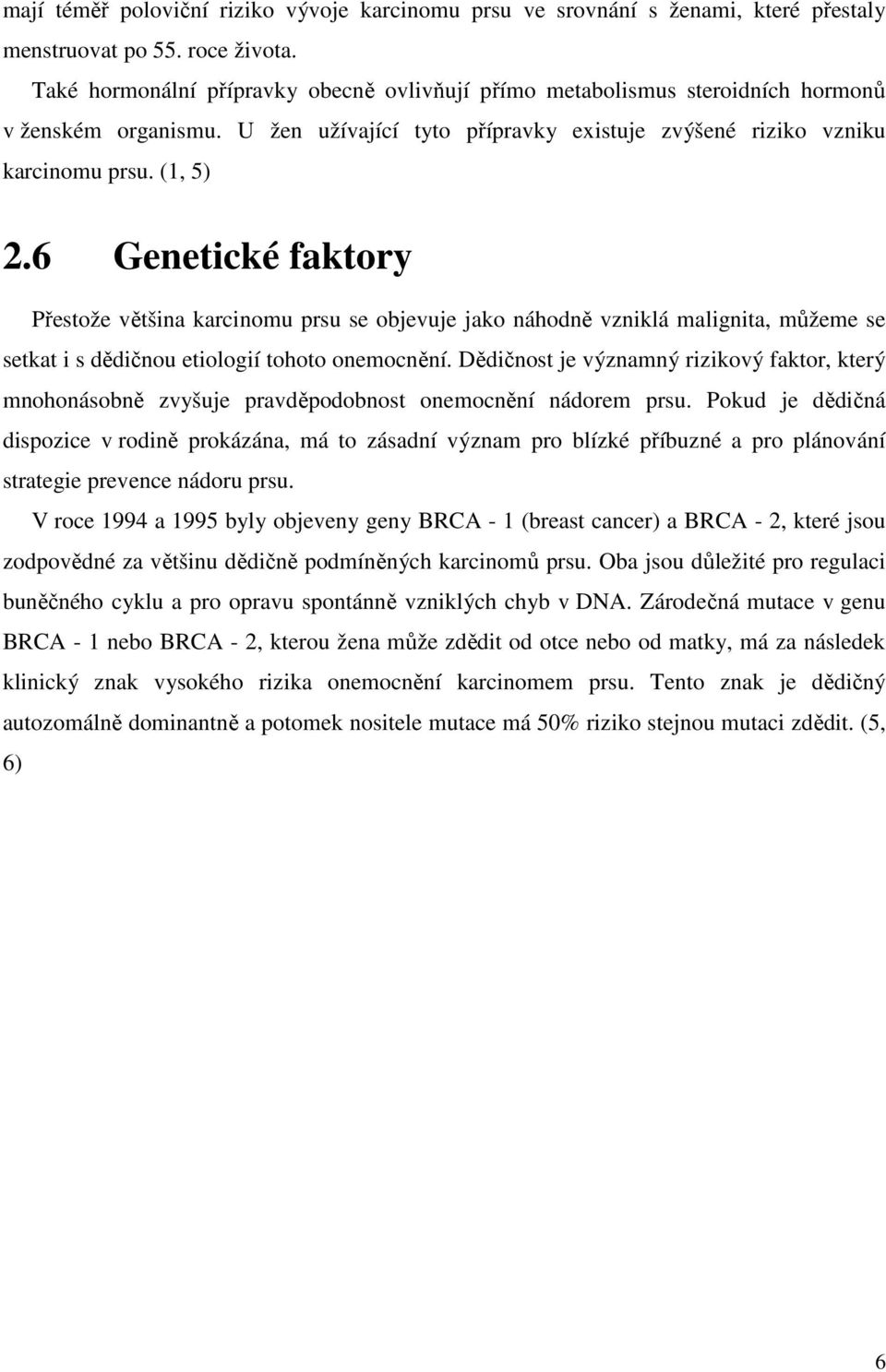 mají téměř poloviční riziko vývoje karcinomu prsu ve srovnání s ženami, které přestaly menstruovat po 55. roce života.

Také hormonální přípravky obecně ovlivňují přímo metabolismus steroidních hormonů v ženském organismu. U žen užívající tyto přípravky existuje zvýšené riziko vzniku karcinomu prsu. (1, 5)

2.6 Genetické faktory

Přestože většina karcinomu prsu se objevuje jako náhodně vzniklá malignita, můžeme se setkat i s dědičnou etiologií tohoto onemocnění. Dědičnost je významný rizikový faktor, který mnohonásobně zvyšuje pravděpodobnost onemocnění nádorem prsu. Pokud je dědičná dispozice v rodině prokázána, má to zásadní význam pro blízké příbuzné a pro plánování strategie prevence nádoru prsu.

V roce 1994 a 1995 byly objeveny geny BRCA - 1 (breast cancer) a BRCA - 2, které jsou zodpovědné za většinu dědičně podmíněných karcinomů prsu. Oba jsou důležité pro regulaci buněčného cyklu a pro opravu spontánně vzniklých chyb v DNA. Zárodečná mutace v genu BRCA - 1 nebo BRCA - 2, kterou žena může zdědit od otce nebo od matky, má za následek klinický znak vysokého rizika onemocnění karcinomem prsu. Tento znak je dědičný autozomálně dominantně a potomek nositele mutace má 50% riziko stejnou mutaci zdědit. (5, 6)

6